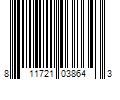 8 11721 03864 3